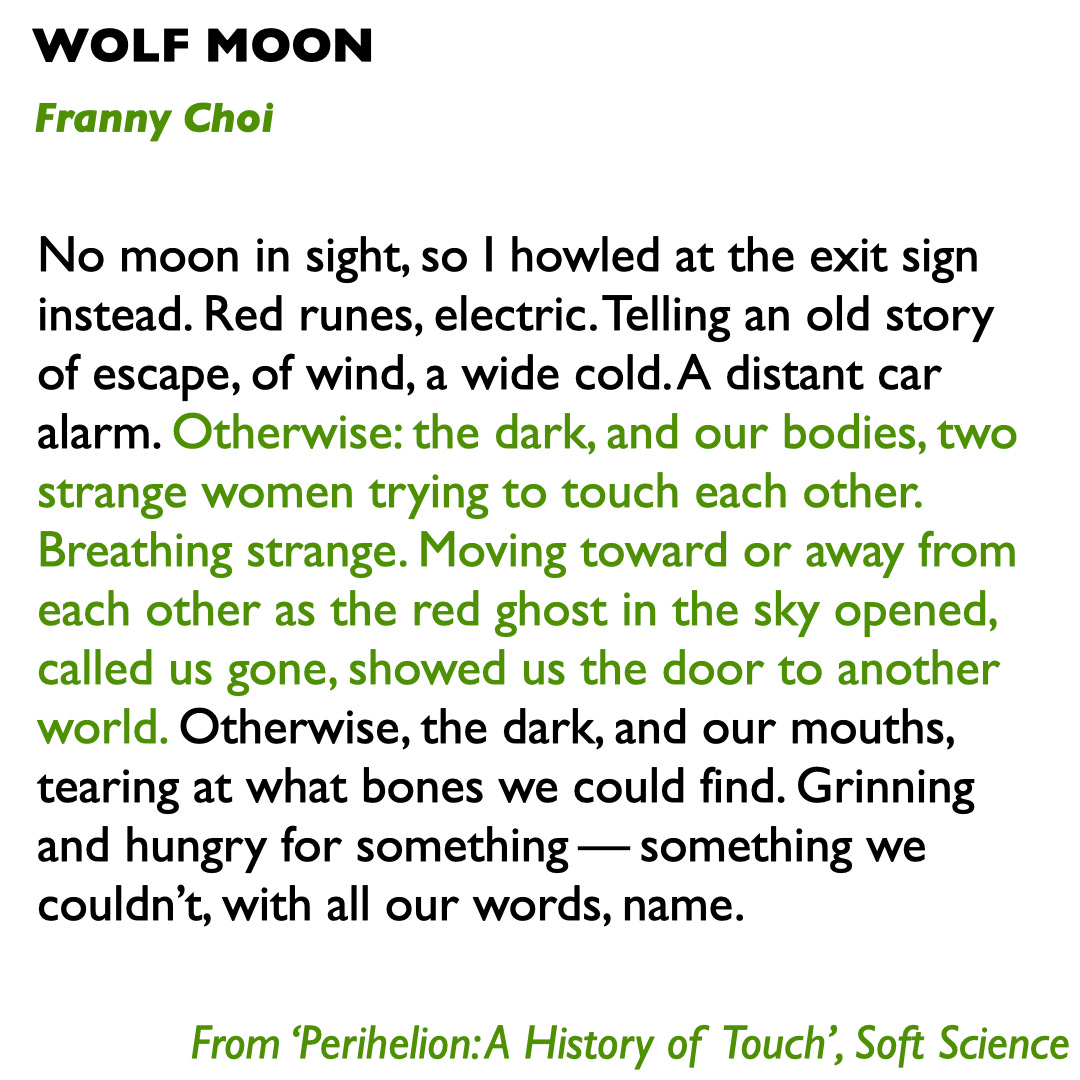 WOLF MOON

Franny Choi

No moon in sight, so I howled at the exit sign instead. Red runes, electric. Telling an old story of escape, of wind, a wide cold. A distant car alarm. Otherwise: the dark, and our bodies, two strange women trying to touch each other. Breathing strange. Moving toward or away from each other as the red ghost in the sky opened, called us gone, showed us the door to another world. Otherwise, the dark, and our mouths, tearing at what bones we could find. Grinning and hungry for something — something we couldn't, with all our words, name.

From 'Perihelion: A History of Touch', Soft Science